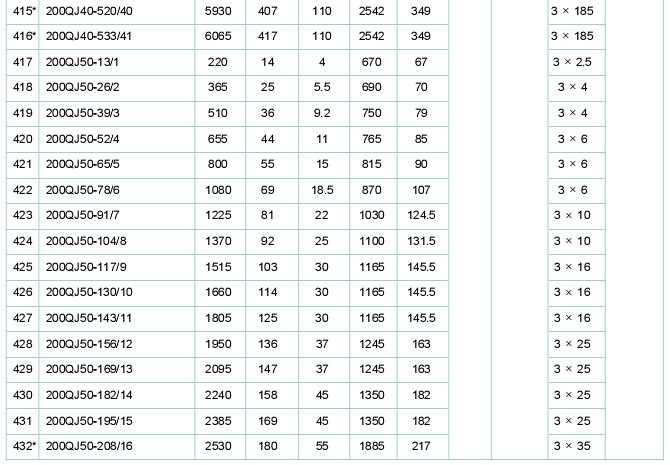 | 415* | 200QJ40-520/40 | 5930 | 407 | 110 | 2542 | 349 | | | 3 × 185 | |
|---|---|---|---|---|---|---|---|---|---|---|
| 416* | 200QJ40-533/41 | 6065 | 417 | 110 | 2542 | 349 | | | 3 × 185 | |
| 417 | 200QJ50-13/1 | 220 | 14 | 4 | 670 | 67 | | | 3 × 2.5 | |
| 418 | 200QJ50-26/2 | 365 | 25 | 5.5 | 690 | 70 | | | 3 × 4 | |
| 419 | 200QJ50-39/3 | 510 | 36 | 9.2 | 750 | 79 | | | 3 × 4 | |
| 420 | 200QJ50-52/4 | 655 | 44 | 11 | 765 | 85 | | | 3 × 6 | |
| 421 | 200QJ50-65/5 | 800 | 55 | 15 | 815 | 90 | | | 3 × 6 | |
| 422 | 200QJ50-78/6 | 1080 | 69 | 18.5 | 870 | 107 | | | 3 × 6 | |
| 423 | 200QJ50-91/7 | 1225 | 81 | 22 | 1030 | 124.5 | | | 3 × 10 | |
| 424 | 200QJ50-104/8 | 1370 | 92 | 25 | 1100 | 131.5 | | | 3 × 10 | |
| 425 | 200QJ50-117/9 | 1515 | 103 | 30 | 1165 | 145.5 | | | 3 × 16 | |
| 426 | 200QJ50-130/10 | 1660 | 114 | 30 | 1165 | 145.5 | | | 3 × 16 | |
| 427 | 200QJ50-143/11 | 1805 | 125 | 30 | 1165 | 145.5 | | | 3 × 16 | |
| 428 | 200QJ50-156/12 | 1950 | 136 | 37 | 1245 | 163 | | | 3 × 25 | |
| 429 | 200QJ50-169/13 | 2095 | 147 | 37 | 1245 | 163 | | | 3 × 25 | |
| 430 | 200QJ50-182/14 | 2240 | 158 | 45 | 1350 | 182 | | | 3 × 25 | |
| 431 | 200QJ50-195/15 | 2385 | 169 | 45 | 1350 | 182 | | | 3 × 25 | |
| 432* | 200QJ50-208/16 | 2530 | 180 | 55 | 1885 | 217 | | | 3 × 35 | |